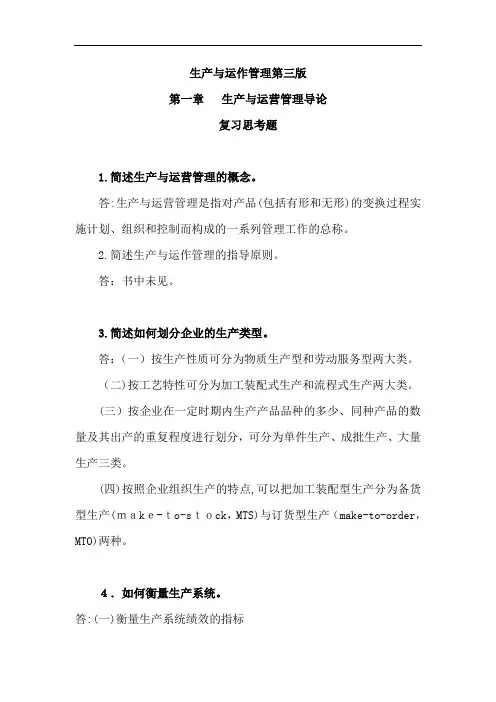 生产与运作管理第三版

第一章　生产与运营管理导论

复习思考题

1.简述生产与运营管理的概念。

答:生产与运营管理是指对产品(包括有形和无形)的变换过程实施计划、组织和控制而构成的一系列管理工作的总称。

2.简述生产与运作管理的指导原则。

答：书中未见。

3.简述如何划分企业的生产类型。

答：（一）按生产性质可分为物质生产型和劳动服务型两大类。

（二)按工艺特性可分为加工装配式生产和流程式生产两大类。

(三）按企业在一定时期内生产产品品种的多少、同种产品的数量及其出产的重复程度进行划分，可分为单件生产、成批生产、大量生产三类。

(四)按照企业组织生产的特点,可以把加工装配型生产分为备货型生产（make-to-stock，MTS)与订货型生产（make-to-order，MTO)两种。

4．如何衡量生产系统。

答:(一)衡量生产系统绩效的指标